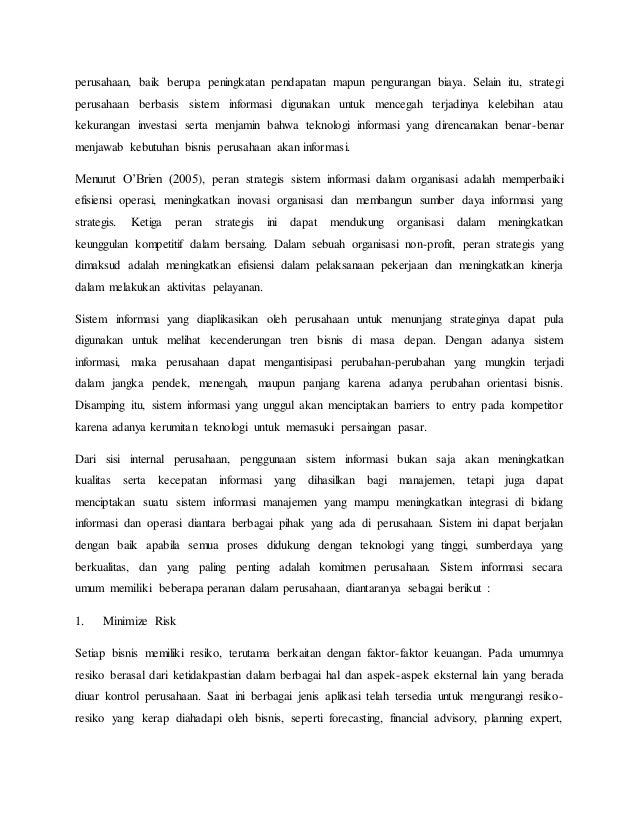 perusahaan, baik berupa peningkatan pendapatan mapun pengurangan biaya. Selain itu, strategi perusahaan berbasis sistem informasi digunakan untuk mencegah terjadinya kelebihan atau kekurangan investasi serta menjamin bahwa teknologi informasi yang direncanakan benar-benar menjawab kebutuhan bisnis perusahaan akan informasi.

Menurut O'Brien (2005), peran strategis sistem informasi dalam organisasi adalah memperbaiki efisiensi operasi, meningkatkan inovasi organisasi dan membangun sumber daya informasi yang strategis. Ketiga peran strategis ini dapat mendukung organisasi dalam meningkatkan keunggulan kompetitif dalam bersaing. Dalam sebuah organisasi non-profit, peran strategis yang dimaksud adalah meningkatkan efisiensi dalam pelaksanaan pekerjaan dan meningkatkan kinerja dalam melakukan aktivitas pelayanan.

Sistem informasi yang diaplikasikan oleh perusahaan untuk menunjang strateginya dapat pula digunakan untuk melihat kecenderungan tren bisnis di masa depan. Dengan adanya sistem informasi, maka perusahaan dapat mengantisipasi perubahan-perubahan yang mungkin terjadi dalam jangka pendek, menengah, maupun panjang karena adanya perubahan orientasi bisnis. Disamping itu, sistem informasi yang unggul akan menciptakan barriers to entry pada kompetitor karena adanya kerumitan teknologi untuk memasuki persaingan pasar.

Dari sisi internal perusahaan, penggunaan sistem informasi bukan saja akan meningkatkan kualitas serta kecepatan informasi yang dihasilkan bagi manajemen, tetapi juga dapat menciptakan suatu sistem informasi manajemen yang mampu meningkatkan integrasi di bidang informasi dan operasi diantara berbagai pihak yang ada di perusahaan. Sistem ini dapat berjalan dengan baik apabila semua proses didukung dengan teknologi yang tinggi, sumberdaya yang berkualitas, dan yang paling penting adalah komitmen perusahaan. Sistem informasi secara umum memiliki beberapa peranan dalam perusahaan, diantaranya sebagai berikut :

1. Minimize Risk

Setiap bisnis memiliki resiko, terutama berkaitan dengan faktor-faktor keuangan. Pada umumnya resiko berasal dari ketidakpastian dalam berbagai hal dan aspek-aspek eksternal lain yang berada diuar kontrol perusahaan. Saat ini berbagai jenis aplikasi telah tersedia untuk mengurangi resiko-resiko yang kerap diahadapi oleh bisnis, seperti forecasting, financial advisory, planning expert,